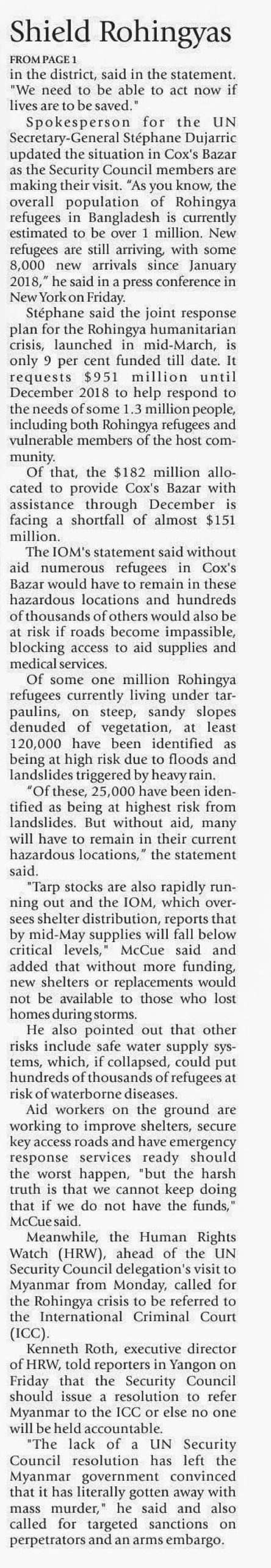 Shield Rohingyas

FROM PAGE 1

in the district, said in the statement. "We need to be able to act now if lives are to be saved."

Spokesperson for the UN Secretary-General Stéphane Dujarric updated the situation in Cox's Bazar as the Security Council members are making their visit. "As you know, the overall population of Rohingya refugees in Bangladesh is currently estimated to be over 1 million. New refugees are still arriving, with some 8,000 new arrivals since January 2018," he said in a press conference in New York on Friday.

Stéphane said the joint response plan for the Rohingya humanitarian crisis, launched in mid-March, is only 9 per cent funded till date. It requests $951 million until December 2018 to help respond to the needs of some 1.3 million people, including both Rohingya refugees and vulnerable members of the host community.

Of that, the $182 million allocated to provide Cox's Bazar with assistance through December is facing a shortfall of almost $151 million.

The IOM's statement said without aid numerous refugees in Cox's Bazar would have to remain in these hazardous locations and hundreds of thousands of others would also be at risk if roads become impassible, blocking access to aid supplies and medical services.

Of some one million Rohingya refugees currently living under tarpaulins, on steep, sandy slopes denuded of vegetation, at least 120,000 have been identified as being at high risk due to floods and landslides triggered by heavy rain.

"Of these, 25,000 have been identified as being at highest risk from landslides. But without aid, many will have to remain in their current hazardous locations," the statement said.

"Tarp stocks are also rapidly running out and the IOM, which oversees shelter distribution, reports that by mid-May supplies will fall below critical levels," McCue said and added that without more funding, new shelters or replacements would not be available to those who lost homes during storms.

He also pointed out that other risks include safe water supply systems, which, if collapsed, could put hundreds of thousands of refugees at risk of waterborne diseases.

Aid workers on the ground are working to improve shelters, secure key access roads and have emergency response services ready should the worst happen, "but the harsh truth is that we cannot keep doing that if we do not have the funds," McCue said.

Meanwhile, the Human Rights Watch (HRW), ahead of the UN Security Council delegation's visit to Myanmar from Monday, called for the Rohingya crisis to be referred to the International Criminal Court (ICC).

Kenneth Roth, executive director of HRW, told reporters in Yangon on Friday that the Security Council should issue a resolution to refer Myanmar to the ICC or else no one will be held accountable.

"The lack of a UN Security Council resolution has left the Myanmar government convinced that it has literally gotten away with mass murder," he said and also called for targeted sanctions on perpetrators and an arms embargo.